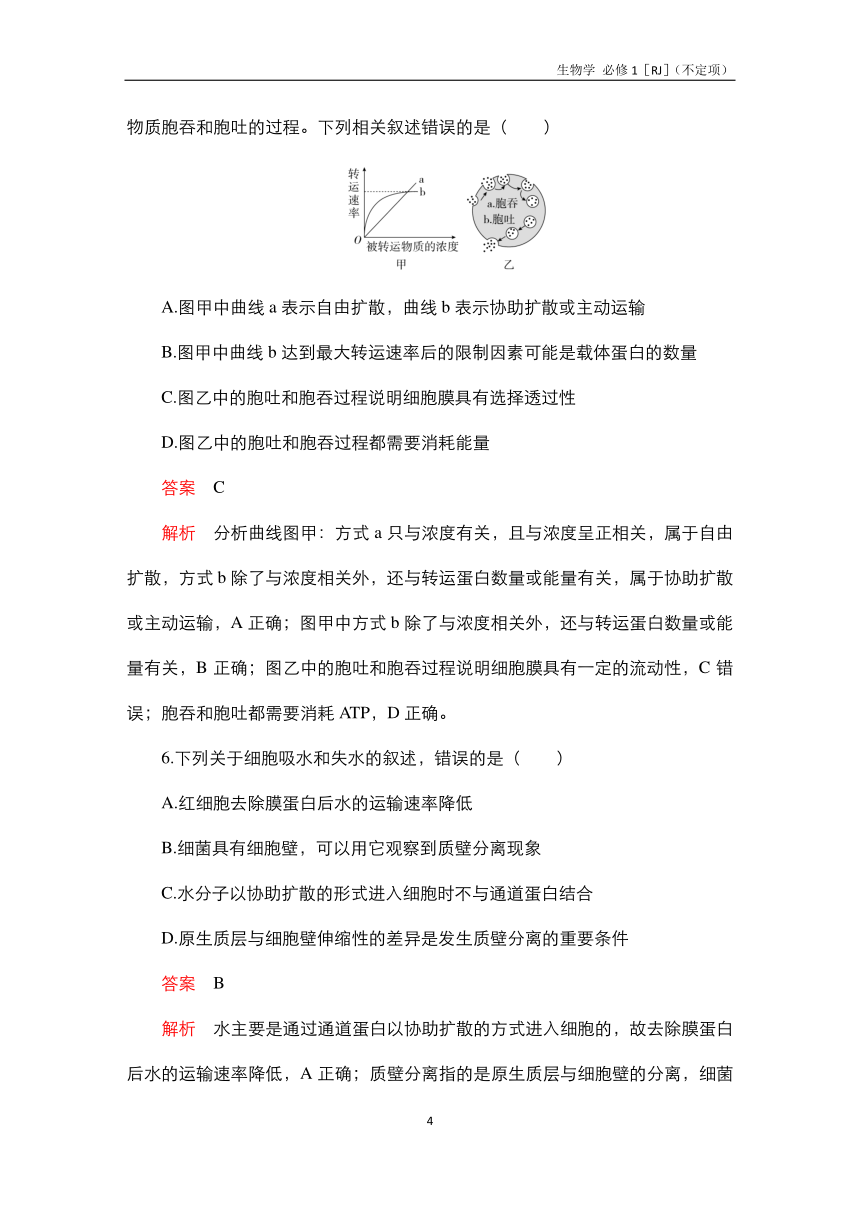 生物学 必修 1［RJ］（不定项）

物质胞吞和胞吐的过程。下列相关叙述错误的是（　　）

转运速率
a
b
O
被转运物质的浓度
甲
a.胞吞
b.胞吐
乙

A.图甲中曲线 a 表示自由扩散，曲线 b 表示协助扩散或主动运输

B.图甲中曲线 b 达到最大转运速率后的限制因素可能是载体蛋白的数量

C.图乙中的胞吐和胞吞过程说明细胞膜具有选择透过性

D.图乙中的胞吐和胞吞过程都需要消耗能量

答案　C

解析　分析曲线图甲：方式 a 只与浓度有关，且与浓度呈正相关，属于自由扩散，方式 b 除了与浓度相关外，还与转运蛋白数量或能量有关，属于协助扩散或主动运输，A 正确；图甲中方式 b 除了与浓度相关外，还与转运蛋白数量或能量有关，B 正确；图乙中的胞吐和胞吞过程说明细胞膜具有一定的流动性，C 错误；胞吞和胞吐都需要消耗 ATP，D 正确。

6.下列关于细胞吸水和失水的叙述，错误的是（　　）

A.红细胞去除膜蛋白后水的运输速率降低

B.细菌具有细胞壁，可以用它观察到质壁分离现象

C.水分子以协助扩散的形式进入细胞时不与通道蛋白结合

D.原生质层与细胞壁伸缩性的差异是发生质壁分离的重要条件

答案　B

解析　水主要是通过通道蛋白以协助扩散的方式进入细胞的，故去除膜蛋白后水的运输速率降低，A 正确；质壁分离指的是原生质层与细胞壁的分离，细菌

4